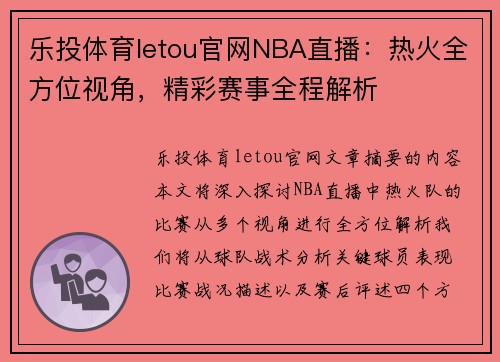 乐投体育letou官网NBA直播：热火全方位视角，精彩赛事全程解析

乐投体育letou官网文章摘要的内容本文将深入探讨NBA直播中热火队的比赛从多个视角进行全方位解析我们将从球队战术分析关键球员表现比赛战况描述以及赛后评述四个方